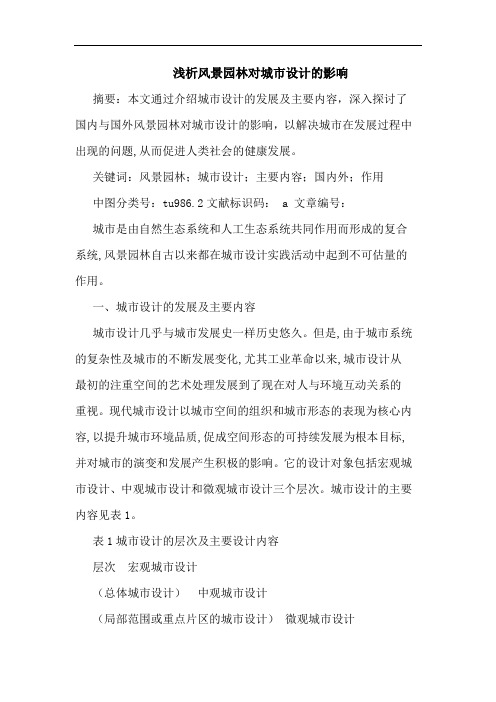 浅析风景园林对城市设计的影响

摘要：本文通过介绍城市设计的发展及主要内容，深入探讨了国内与国外风景园林对城市设计的影响，以解决城市在发展过程中出现的问题,从而促进人类社会的健康发展。

关键词：风景园林；城市设计；主要内容；国内外；作用

中图分类号：tu986.2 文献标识码： a 文章编号：

城市是由自然生态系统和人工生态系统共同作用而形成的复合系统,风景园林自古以来都在城市设计实践活动中起到不可估量的作用。

一、城市设计的发展及主要内容

城市设计几乎与城市发展史一样历史悠久。但是,由于城市系统的复杂性及城市的不断发展变化,尤其工业革命以来,城市设计从最初的注重空间的艺术处理发展到了现在对人与环境互动关系的重视。现代城市设计以城市空间的组织和城市形态的表现为核心内容,以提升城市环境品质,促成空间形态的可持续发展为根本目标,并对城市的演变和发展产生积极的影响。它的设计对象包括宏观城市设计、中观城市设计和微观城市设计三个层次。城市设计的主要内容见表 1。

表 1 城市设计的层次及主要设计内容

层次　宏观城市设计

（总体城市设计）　中观城市设计

（局部范围或重点片区的城市设计）　微观城市设计